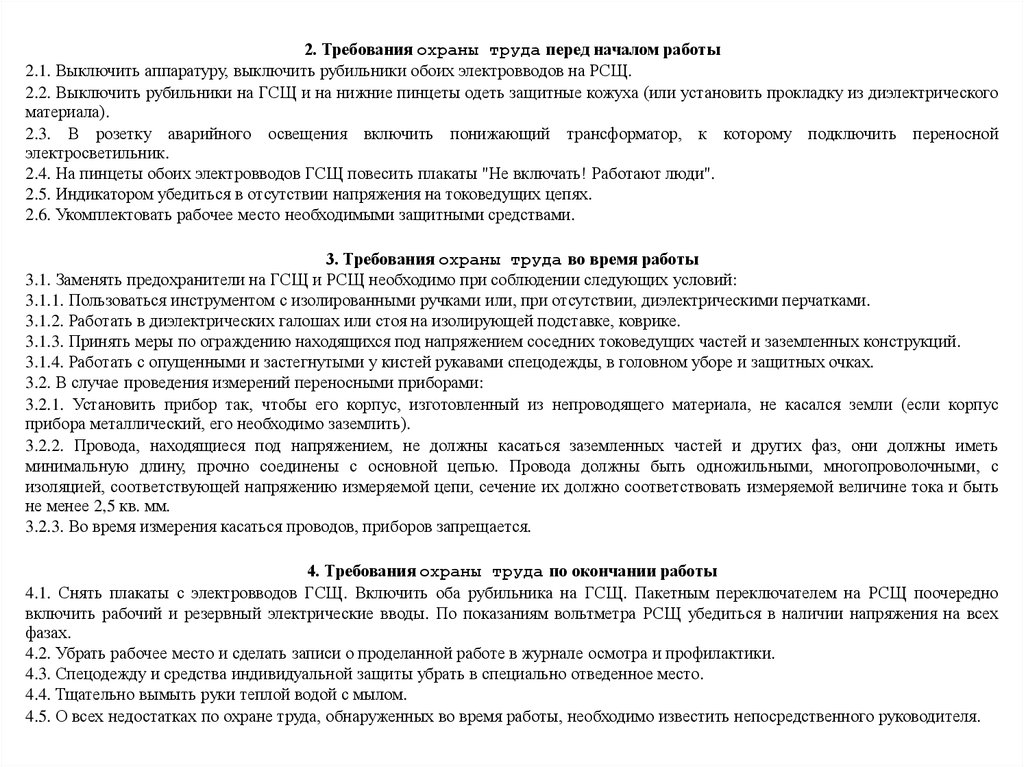 2. Требования охраны труда перед началом работы

2.1. Выключить аппаратуру, выключить рубильники обоих электровводов на РСЩ.

2.2. Выключить рубильники на ГСЩ и на нижние пинцеты одеть защитные кожуха (или установить прокладку из диэлектрического материала).

2.3. В розетку аварийного освещения включить понижающий трансформатор, к которому подключить переносной электросветильник.

2.4. На пинцеты обоих электровводов ГСЩ повесить плакаты "Не включать! Работают люди".

2.5. Индикатором убедиться в отсутствии напряжения на токоведущих цепях.

2.6. Укомплектовать рабочее место необходимыми защитными средствами.

3. Требования охраны труда во время работы

3.1. Заменять предохранители на ГСЩ и РСЩ необходимо при соблюдении следующих условий:

3.1.1. Пользоваться инструментом с изолированными ручками или, при отсутствии, диэлектрическими перчатками.

3.1.2. Работать в диэлектрических галошах или стоя на изолирующей подставке, коврике.

3.1.3. Принять меры по ограждению находящихся под напряжением соседних токоведущих частей и заземленных конструкций.

3.1.4. Работать с опущенными и застегнутыми у кистей рукавами спецодежды, в головном уборе и защитных очках.

3.2. В случае проведения измерений переносными приборами:

3.2.1. Установить прибор так, чтобы его корпус, изготовленный из непроводящего материала, не касался земли (если корпус прибора металлический, его необходимо заземлить).

3.2.2. Провода, находящиеся под напряжением, не должны касаться заземленных частей и других фаз, они должны иметь минимальную длину, прочно соединены с основной цепью. Провода должны быть одножильными, многопроволочными, с изоляцией, соответствующей напряжению измеряемой цепи, сечение их должно соответствовать измеряемой величине тока и быть не менее 2,5 кв. мм.

3.2.3. Во время измерения касаться проводов, приборов запрещается.

4. Требования охраны труда по окончании работы

4.1. Снять плакаты с электровводов ГСЩ. Включить оба рубильника на ГСЩ. Пакетным переключателем на РСЩ поочередно включить рабочий и резервный электрические вводы. По показаниям вольтметра РСЩ убедиться в наличии напряжения на всех фазах.

4.2. Убрать рабочее место и сделать записи о проделанной работе в журнале осмотра и профилактики.

4.3. Спецодежду и средства индивидуальной защиты убрать в специально отведенное место.

4.4. Тщательно вымыть руки теплой водой с мылом.

4.5. О всех недостатках по охране труда, обнаруженных во время работы, необходимо известить непосредственного руководителя.